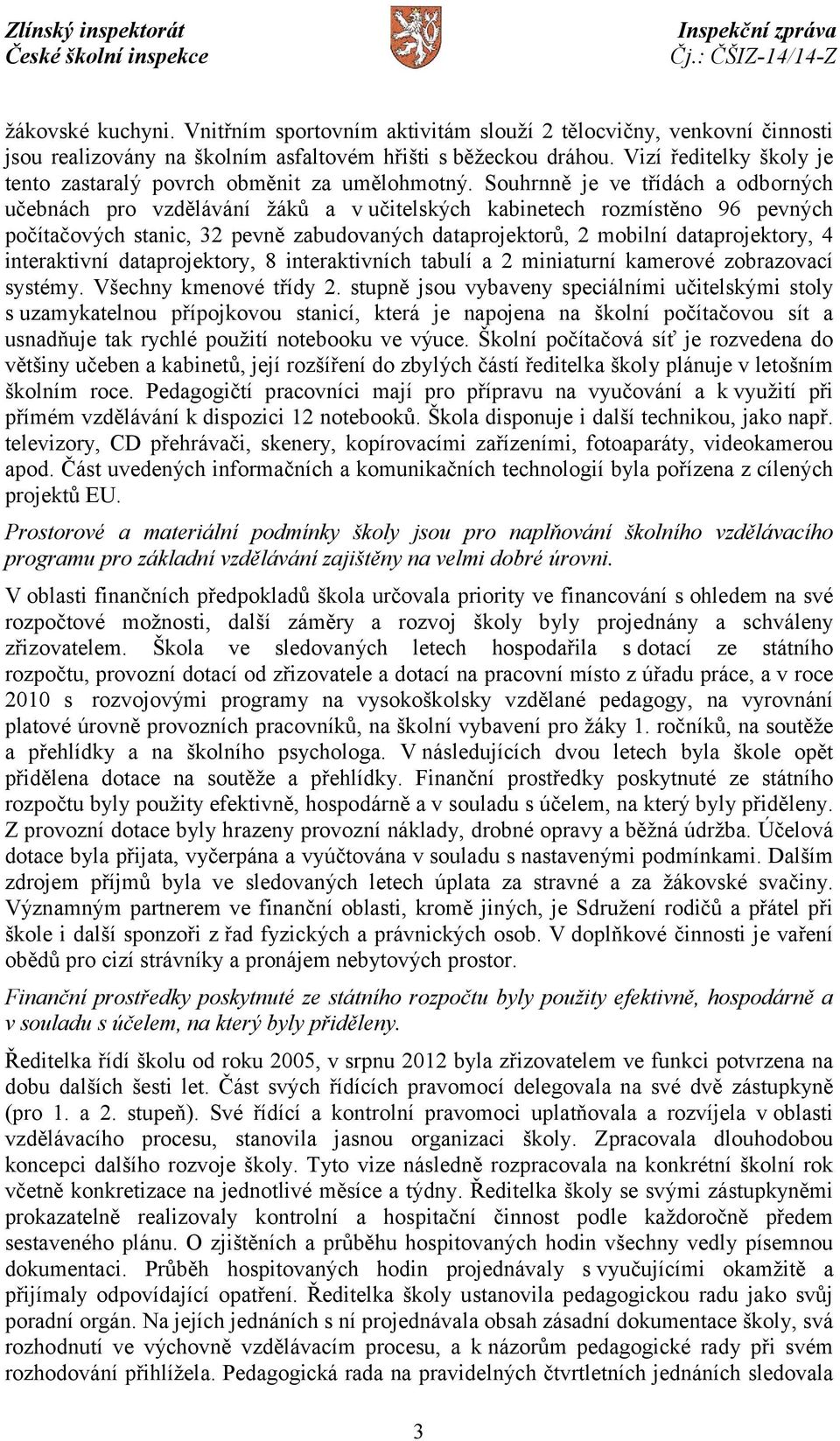 Zlínský inspektorát
České školní inspekce

Inspekční zpráva
Čj.: ČŠIZ-14/14-Z

žákovské kuchyni. Vnitřním sportovním aktivitám slouží 2 tělocvičny, venkovní činnosti jsou realizovány na školním asfaltovém hřišti s běžeckou dráhou. Vizí ředitelky školy je tento zastaralý povrch obměnit za umělohmotný. Souhrnně je ve třídách a odborných učebnách pro vzdělávání žáků a v učitelských kabinetech rozmístěno 96 pevných počítačových stanic, 32 pevně zabudovaných dataprojektorů, 2 mobilní dataprojektory, 4 interaktivní dataprojektory, 8 interaktivních tabulí a 2 miniaturní kamerové zobrazovací systémy. Všechny kmenové třídy 2. stupně jsou vybaveny speciálními učitelskými stoly s uzamykatelnou přípojkovou stanicí, která je napojena na školní počítačovou sít a usnadňuje tak rychlé použití notebooku ve výuce. Školní počítačová síť je rozvedena do většiny učeben a kabinetů, její rozšíření do zbylých částí ředitelka školy plánuje v letošním školním roce. Pedagogičtí pracovníci mají pro přípravu na vyučování a k využití při přímém vzdělávání k dispozici 12 notebooků. Škola disponuje i další technikou, jako např. televizory, CD přehrávači, skenery, kopírovacími zařízeními, fotoaparáty, videokamerou apod. Část uvedených informačních a komunikačních technologií byla pořízena z cílených projektů EU.

Prostorové a materiální podmínky školy jsou pro naplňování školního vzdělávacího programu pro základní vzdělávání zajištěny na velmi dobré úrovni.

V oblasti finančních předpokladů škola určovala priority ve financování s ohledem na své rozpočtové možnosti, další záměry a rozvoj školy byly projednány a schváleny zřizovatelem. Škola ve sledovaných letech hospodařila s dotací ze státního rozpočtu, provozní dotací od zřizovatele a dotací na pracovní místo z úřadu práce, a v roce 2010 s rozvojovými programy na vysokoškolsky vzdělané pedagogy, na vyrovnání platové úrovně provozních pracovníků, na školní vybavení pro žáky 1. ročníků, na soutěže a přehlídky a na školního psychologa. V následujících dvou letech byla škole opět přidělena dotace na soutěže a přehlídky. Finanční prostředky poskytnuté ze státního rozpočtu byly použity efektivně, hospodárně a v souladu s účelem, na který byly přiděleny. Z provozní dotace byly hrazeny provozní náklady, drobné opravy a běžná údržba. Účelová dotace byla přijata, vyčerpána a vyúčtována v souladu s nastavenými podmínkami. Dalším zdrojem příjmů byla ve sledovaných letech úplata za stravné a za žákovské svačiny. Významným partnerem ve finanční oblasti, kromě jiných, je Sdružení rodičů a přátel při škole i další sponzoři z řad fyzických a právnických osob. V doplňkové činnosti je vaření obědů pro cizí strávníky a pronájem nebytových prostor.

Finanční prostředky poskytnuté ze státního rozpočtu byly použity efektivně, hospodárně a v souladu s účelem, na který byly přiděleny.

Ředitelka řídí školu od roku 2005, v srpnu 2012 byla zřizovatelem ve funkci potvrzena na dobu dalších šesti let. Část svých řídících pravomocí delegovala na své dvě zástupkyně (pro 1. a 2. stupeň). Své řídící a kontrolní pravomoci uplatňovala a rozvíjela v oblasti vzdělávacího procesu, stanovila jasnou organizaci školy. Zpracovala dlouhodobou koncepci dalšího rozvoje školy. Tyto vize následně rozpracovala na konkrétní školní rok včetně konkretizace na jednotlivé měsíce a týdny. Ředitelka školy se svými zástupkyněmi prokazatelně realizovaly kontrolní a hospitační činnost podle každoročně předem sestaveného plánu. O zjištěních a průběhu hospitovaných hodin všechny vedly písemnou dokumentaci. Průběh hospitovaných hodin projednávaly s vyučujícími okamžitě a přijímaly odpovídající opatření. Ředitelka školy ustanovila pedagogickou radu jako svůj poradní orgán. Na jejích jednáních s ní projednávala obsah zásadní dokumentace školy, svá rozhodnutí ve výchovně vzdělávacím procesu, a k názorům pedagogické rady při svém rozhodování přihlížela. Pedagogická rada na pravidelných čtvrtletních jednáních sledovala

3